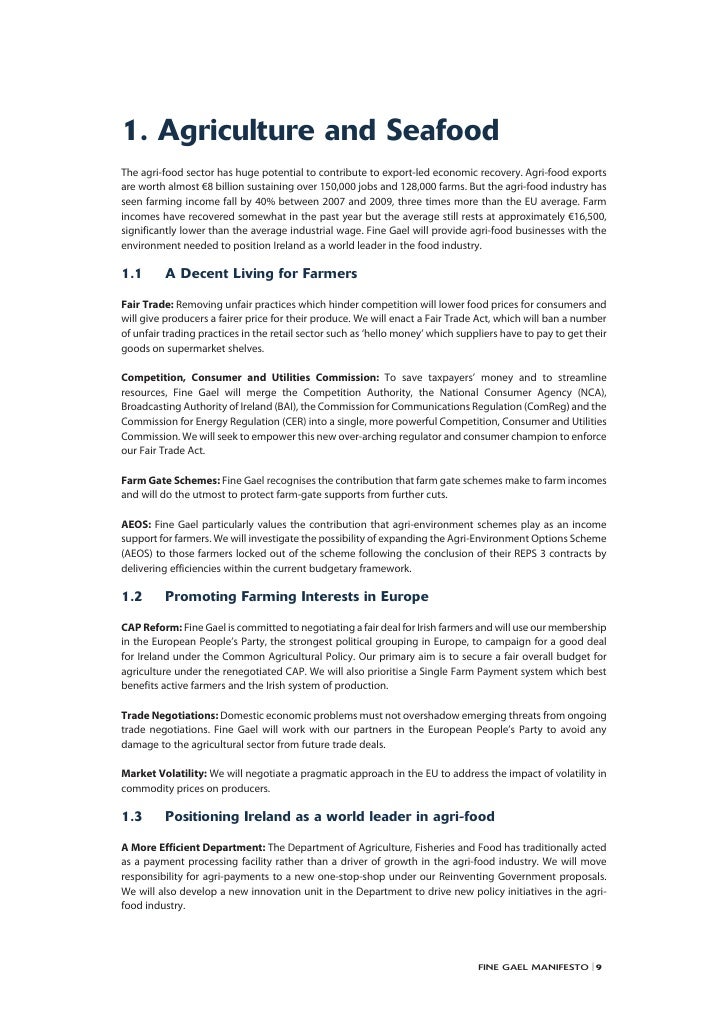 1. Agriculture and Seafood

The agri-food sector has huge potential to contribute to export-led economic recovery. Agri-food exports are worth almost €8 billion sustaining over 150,000 jobs and 128,000 farms. But the agri-food industry has seen farming income fall by 40% between 2007 and 2009, three times more than the EU average. Farm incomes have recovered somewhat in the past year but the average still rests at approximately €16,500, significantly lower than the average industrial wage. Fine Gael will provide agri-food businesses with the environment needed to position Ireland as a world leader in the food industry.

1.1 A Decent Living for Farmers

Fair Trade: Removing unfair practices which hinder competition will lower food prices for consumers and will give producers a fairer price for their produce. We will enact a Fair Trade Act, which will ban a number of unfair trading practices in the retail sector such as 'hello money' which suppliers have to pay to get their goods on supermarket shelves.

Competition, Consumer and Utilities Commission: To save taxpayers' money and to streamline resources, Fine Gael will merge the Competition Authority, the National Consumer Agency (NCA), Broadcasting Authority of Ireland (BAI), the Commission for Communications Regulation (ComReg) and the Commission for Energy Regulation (CER) into a single, more powerful Competition, Consumer and Utilities Commission. We will seek to empower this new over-arching regulator and consumer champion to enforce our Fair Trade Act.

Farm Gate Schemes: Fine Gael recognises the contribution that farm gate schemes make to farm incomes and will do the utmost to protect farm-gate supports from further cuts.

AEOS: Fine Gael particularly values the contribution that agri-environment schemes play as an income support for farmers. We will investigate the possibility of expanding the Agri-Environment Options Scheme (AEOS) to those farmers locked out of the scheme following the conclusion of their REPS 3 contracts by delivering efficiencies within the current budgetary framework.

1.2 Promoting Farming Interests in Europe

CAP Reform: Fine Gael is committed to negotiating a fair deal for Irish farmers and will use our membership in the European People's Party, the strongest political grouping in Europe, to campaign for a good deal for Ireland under the Common Agricultural Policy. Our primary aim is to secure a fair overall budget for agriculture under the renegotiated CAP. We will also prioritise a Single Farm Payment system which best benefits active farmers and the Irish system of production.

Trade Negotiations: Domestic economic problems must not overshadow emerging threats from ongoing trade negotiations. Fine Gael will work with our partners in the European People's Party to avoid any damage to the agricultural sector from future trade deals.

Market Volatility: We will negotiate a pragmatic approach in the EU to address the impact of volatility in commodity prices on producers.

1.3 Positioning Ireland as a world leader in agri-food

A More Efficient Department: The Department of Agriculture, Fisheries and Food has traditionally acted as a payment processing facility rather than a driver of growth in the agri-food industry. We will move responsibility for agri-payments to a new one-stop-shop under our Reinventing Government proposals. We will also develop a new innovation unit in the Department to drive new policy initiatives in the agri-food industry.

FINE GAEL MANIFESTO | 9